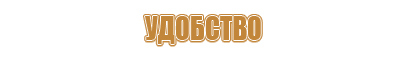 УДОБСТВО